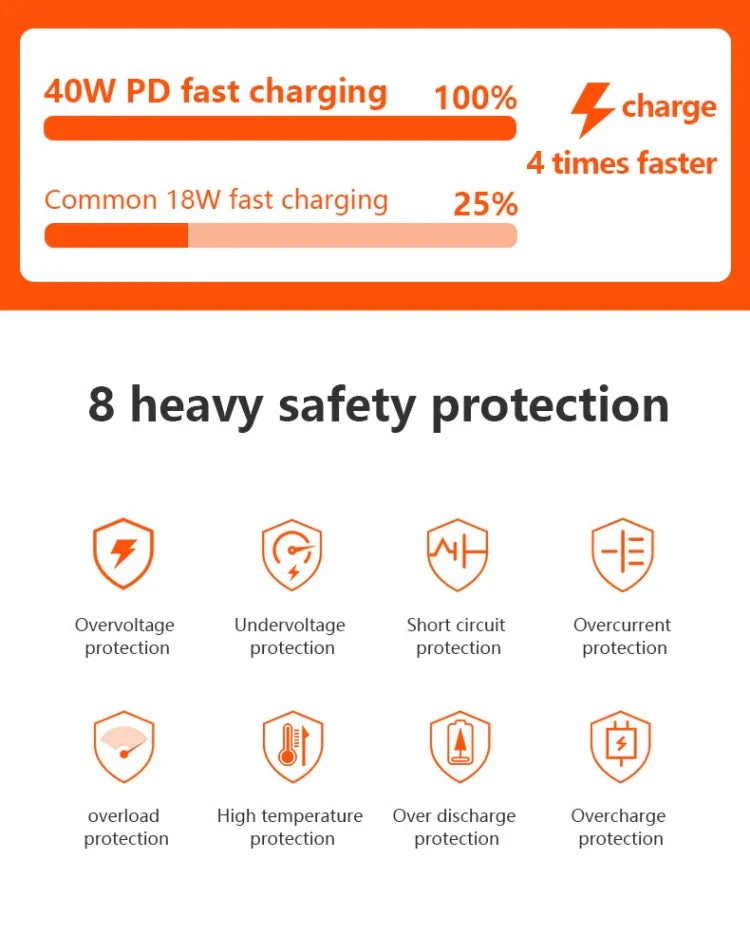 40W PD fast charging 100%

Common 18W fast charging 25%

charge
4 times faster

8 heavy safety protection

Overvoltage protection

Undervoltage protection

Short circuit protection

Overcurrent protection

overload protection

High temperature protection

Over discharge protection

Overcharge protection